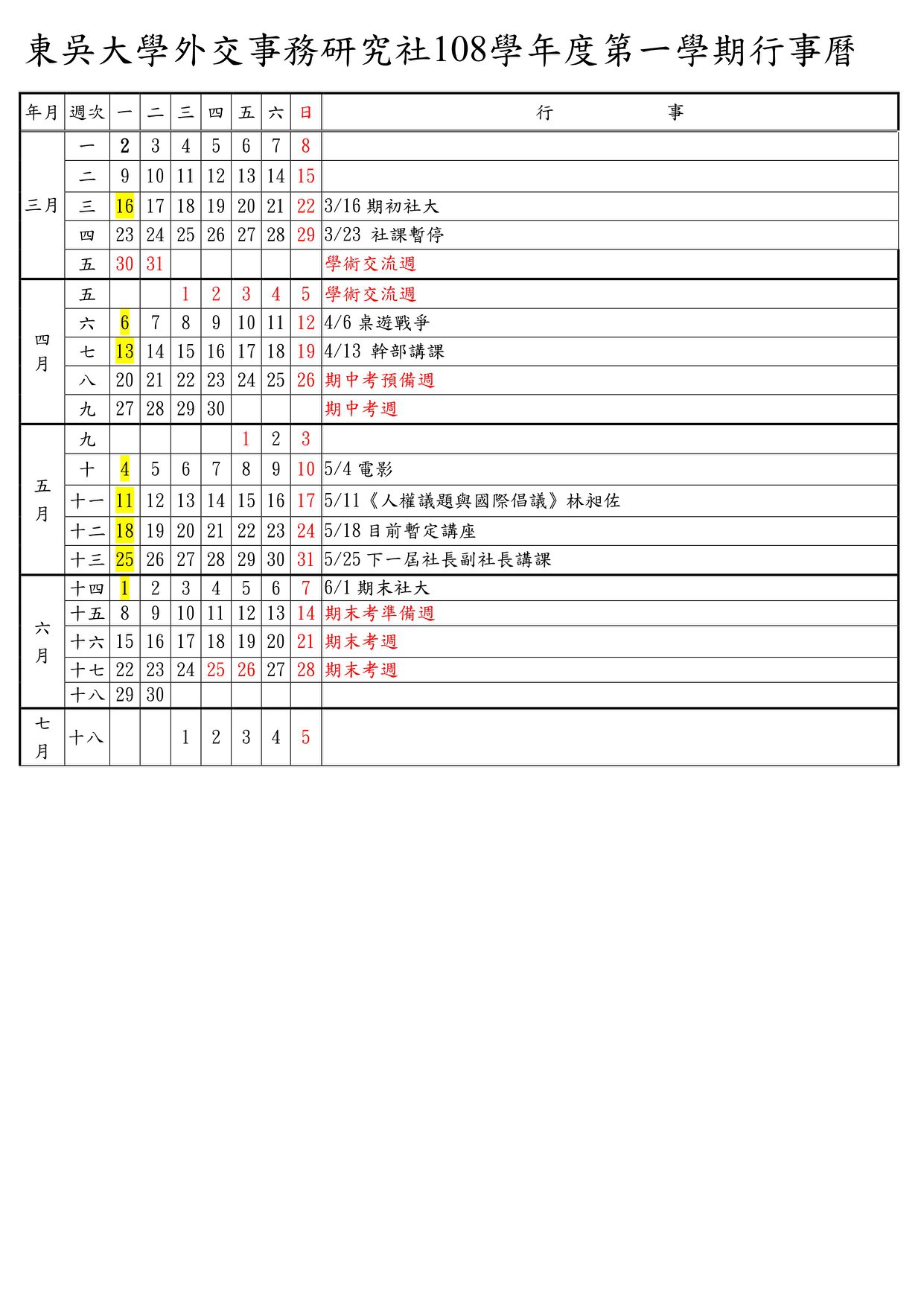 東吳大學外交事務研究社108學年度第一學期行事曆

| 年月 | 週次 | 一 | 二 | 三 | 四 | 五 | 六 | 日 | 行　　事 |
|---|---|---|---|---|---|---|---|---|---|
| 三月 | 一 | 2 | 3 | 4 | 5 | 6 | 7 | 8 | |
| | 二 | 9 | 10 | 11 | 12 | 13 | 14 | 15 | |
| | 三 | 16 | 17 | 18 | 19 | 20 | 21 | 22 | 3/16 期初社大 |
| | 四 | 23 | 24 | 25 | 26 | 27 | 28 | 29 | 3/23 社課暫停 |
| | 五 | 30 | 31 | | | | | | 學術交流週 |
| 四月 | 五 | | | 1 | 2 | 3 | 4 | 5 | 學術交流週 |
| | 六 | 6 | 7 | 8 | 9 | 10 | 11 | 12 | 4/6 桌遊戰爭 |
| | 七 | 13 | 14 | 15 | 16 | 17 | 18 | 19 | 4/13 幹部講課 |
| | 八 | 20 | 21 | 22 | 23 | 24 | 25 | 26 | 期中考預備週 |
| | 九 | 27 | 28 | 29 | 30 | | | | 期中考週 |
| 五月 | 九 | | | | | 1 | 2 | 3 | |
| | 十 | 4 | 5 | 6 | 7 | 8 | 9 | 10 | 5/4 電影 |
| | 十一 | 11 | 12 | 13 | 14 | 15 | 16 | 17 | 5/11《人權議題與國際倡議》林昶佐 |
| | 十二 | 18 | 19 | 20 | 21 | 22 | 23 | 24 | 5/18 目前暫定講座 |
| | 十三 | 25 | 26 | 27 | 28 | 29 | 30 | 31 | 5/25 下一屆社長副社長講課 |
| 六月 | 十四 | 1 | 2 | 3 | 4 | 5 | 6 | 7 | 6/1 期末社大 |
| | 十五 | 8 | 9 | 10 | 11 | 12 | 13 | 14 | 期末考準備週 |
| | 十六 | 15 | 16 | 17 | 18 | 19 | 20 | 21 | 期末考週 |
| | 十七 | 22 | 23 | 24 | 25 | 26 | 27 | 28 | 期末考週 |
| | 十八 | 29 | 30 | | | | | | |
| 七月 | 十八 | | | 1 | 2 | 3 | 4 | 5 | |